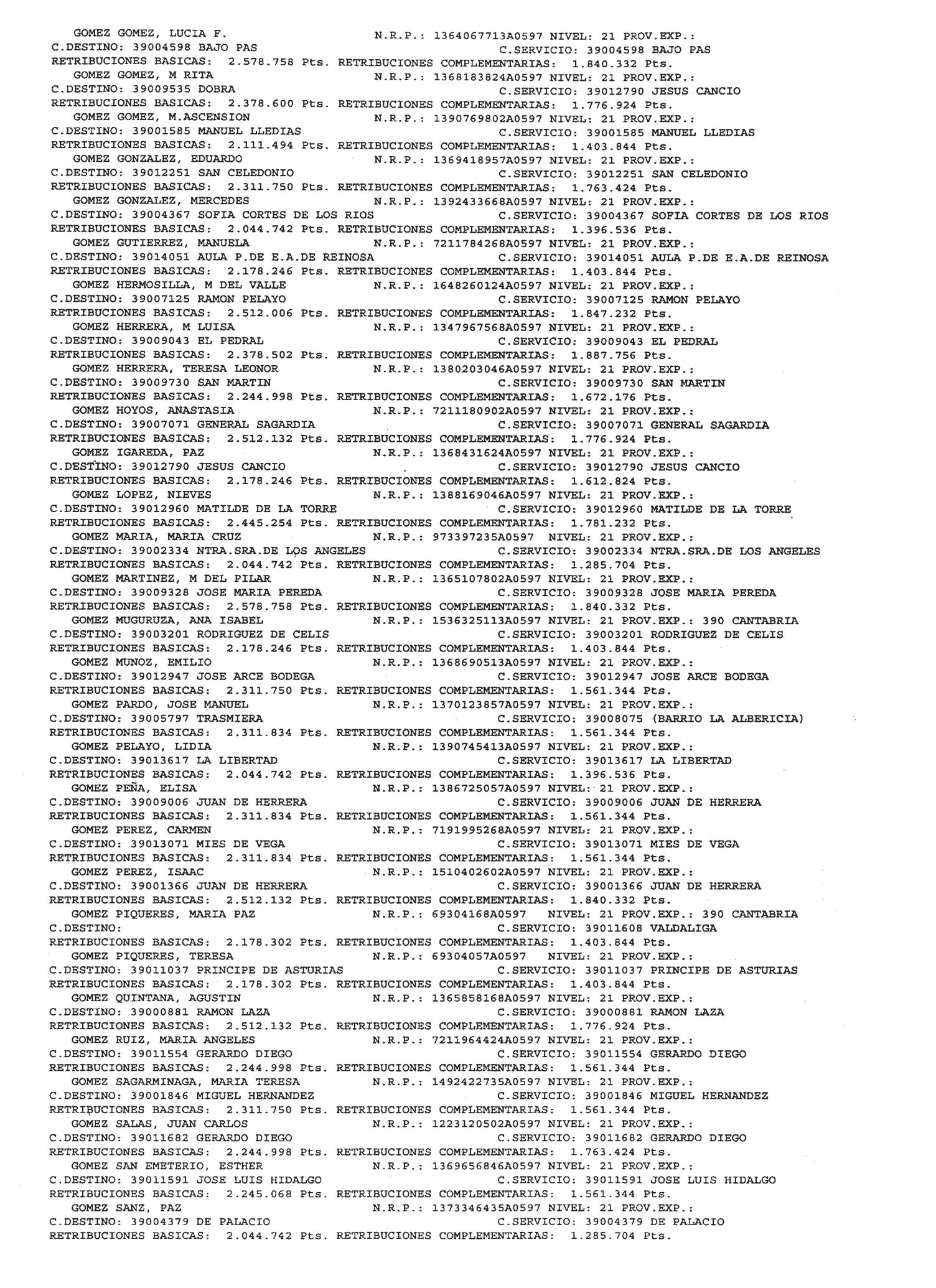 GOMEZ GOMEZ, LUCIA F. N.R.P.: 1364067713A0597 NIVEL: 21 PROV.EXP.:
C.DESTINO: 39004598 BAJO PAS C.SERVICIO: 39004598 BAJO PAS
RETRIBUCIONES BASICAS: 2.578.758 Pts. RETRIBUCIONES COMPLEMENTARIAS: 1.840.332 Pts.
GOMEZ GOMEZ, M RITA N.R.P.: 1368183824A0597 NIVEL: 21 PROV.EXP.:
C.DESTINO: 39009535 DOBRA C.SERVICIO: 39012790 JESUS CANCIO
RETRIBUCIONES BASICAS: 2.378.600 Pts. RETRIBUCIONES COMPLEMENTARIAS: 1.776.924 Pts.
GOMEZ GOMEZ, M.ASCENSION N.R.P.: 1390769802A0597 NIVEL: 21 PROV.EXP.:
C.DESTINO: 39001585 MANUEL LLEDIAS C.SERVICIO: 39001585 MANUEL LLEDIAS
RETRIBUCIONES BASICAS: 2.111.494 Pts. RETRIBUCIONES COMPLEMENTARIAS: 1.403.844 Pts.
GOMEZ GONZALEZ, EDUARDO N.R.P.: 1369418957A0597 NIVEL: 21 PROV.EXP.:
C.DESTINO: 39012251 SAN CELEDONIO C.SERVICIO: 39012251 SAN CELEDONIO
RETRIBUCIONES BASICAS: 2.311.750 Pts. RETRIBUCIONES COMPLEMENTARIAS: 1.763.424 Pts.
GOMEZ GONZALEZ, MERCEDES N.R.P.: 1392433668A0597 NIVEL: 21 PROV.EXP.:
C.DESTINO: 39004367 SOFIA CORTES DE LOS RIOS C.SERVICIO: 39004367 SOFIA CORTES DE LOS RIOS
RETRIBUCIONES BASICAS: 2.044.742 Pts. RETRIBUCIONES COMPLEMENTARIAS: 1.396.536 Pts.
GOMEZ GUTIERREZ, MANUELA N.R.P.: 7211784268A0597 NIVEL: 21 PROV.EXP.:
C.DESTINO: 39014051 AULA P.DE E.A.DE REINOSA C.SERVICIO: 39014051 AULA P.DE E.A.DE REINOSA
RETRIBUCIONES BASICAS: 2.178.246 Pts. RETRIBUCIONES COMPLEMENTARIAS: 1.403.844 Pts.
GOMEZ HERMOSILLA, M DEL VALLE N.R.P.: 1648260124A0597 NIVEL: 21 PROV.EXP.:
C.DESTINO: 39007125 RAMON PELAYO C.SERVICIO: 39007125 RAMON PELAYO
RETRIBUCIONES BASICAS: 2.512.006 Pts. RETRIBUCIONES COMPLEMENTARIAS: 1.847.232 Pts.
GOMEZ HERRERA, M LUISA N.R.P.: 1347967568A0597 NIVEL: 21 PROV.EXP.:
C.DESTINO: 39009043 EL PEDRAL C.SERVICIO: 39009043 EL PEDRAL
RETRIBUCIONES BASICAS: 2.378.502 Pts. RETRIBUCIONES COMPLEMENTARIAS: 1.887.756 Pts.
GOMEZ HERRERA, TERESA LEONOR N.R.P.: 1380203046A0597 NIVEL: 21 PROV.EXP.:
C.DESTINO: 39009730 SAN MARTIN C.SERVICIO: 39009730 SAN MARTIN
RETRIBUCIONES BASICAS: 2.244.998 Pts. RETRIBUCIONES COMPLEMENTARIAS: 1.672.176 Pts.
GOMEZ HOYOS, ANASTASIA N.R.P.: 7211180902A0597 NIVEL: 21 PROV.EXP.:
C.DESTINO: 39007071 GENERAL SAGARDIA C.SERVICIO: 39007071 GENERAL SAGARDIA
RETRIBUCIONES BASICAS: 2.512.132 Pts. RETRIBUCIONES COMPLEMENTARIAS: 1.776.924 Pts.
GOMEZ IGAREDA, PAZ N.R.P.: 1368431624A0597 NIVEL: 21 PROV.EXP.:
C.DESTINO: 39012790 JESUS CANCIO C.SERVICIO: 39012790 JESUS CANCIO
RETRIBUCIONES BASICAS: 2.178.246 Pts. RETRIBUCIONES COMPLEMENTARIAS: 1.612.824 Pts.
GOMEZ LOPEZ, NIEVES N.R.P.: 1388169046A0597 NIVEL: 21 PROV.EXP.:
C.DESTINO: 39012960 MATILDE DE LA TORRE C.SERVICIO: 39012960 MATILDE DE LA TORRE
RETRIBUCIONES BASICAS: 2.445.254 Pts. RETRIBUCIONES COMPLEMENTARIAS: 1.781.232 Pts.
GOMEZ MARIA, MARIA CRUZ N.R.P.: 973397235A0597 NIVEL: 21 PROV.EXP.:
C.DESTINO: 39002334 NTRA.SRA.DE LOS ANGELES C.SERVICIO: 39002334 NTRA.SRA.DE LOS ANGELES
RETRIBUCIONES BASICAS: 2.044.742 Pts. RETRIBUCIONES COMPLEMENTARIAS: 1.285.704 Pts.
GOMEZ MARTINEZ, M DEL PILAR N.R.P.: 1365107802A0597 NIVEL: 21 PROV.EXP.:
C.DESTINO: 39009328 JOSE MARIA PEREDA C.SERVICIO: 39009328 JOSE MARIA PEREDA
RETRIBUCIONES BASICAS: 2.578.758 Pts. RETRIBUCIONES COMPLEMENTARIAS: 1.840.332 Pts.
GOMEZ MUGURUZA, ANA ISABEL N.R.P.: 1536325113A0597 NIVEL: 21 PROV.EXP.: 390 CANTABRIA
C.DESTINO: 39003201 RODRIGUEZ DE CELIS C.SERVICIO: 39003201 RODRIGUEZ DE CELIS
RETRIBUCIONES BASICAS: 2.178.246 Pts. RETRIBUCIONES COMPLEMENTARIAS: 1.403.844 Pts.
GOMEZ MUNOZ, EMILIO N.R.P.: 1368690513A0597 NIVEL: 21 PROV.EXP.:
C.DESTINO: 39012947 JOSE ARCE BODEGA C.SERVICIO: 39012947 JOSE ARCE BODEGA
RETRIBUCIONES BASICAS: 2.311.750 Pts. RETRIBUCIONES COMPLEMENTARIAS: 1.561.344 Pts.
GOMEZ PARDO, JOSE MANUEL N.R.P.: 1370123857A0597 NIVEL: 21 PROV.EXP.:
C.DESTINO: 39005797 TRASMIERA C.SERVICIO: 39008075 (BARRIO LA ALBERICIA)
RETRIBUCIONES BASICAS: 2.311.834 Pts. RETRIBUCIONES COMPLEMENTARIAS: 1.561.344 Pts.
GOMEZ PELAYO, LIDIA N.R.P.: 1390745413A0597 NIVEL: 21 PROV.EXP.:
C.DESTINO: 39013617 LA LIBERTAD C.SERVICIO: 39013617 LA LIBERTAD
RETRIBUCIONES BASICAS: 2.044.742 Pts. RETRIBUCIONES COMPLEMENTARIAS: 1.396.536 Pts.
GOMEZ PEÑA, ELISA N.R.P.: 1386725057A0597 NIVEL: 21 PROV.EXP.:
C.DESTINO: 39009006 JUAN DE HERRERA C.SERVICIO: 39009006 JUAN DE HERRERA
RETRIBUCIONES BASICAS: 2.311.834 Pts. RETRIBUCIONES COMPLEMENTARIAS: 1.561.344 Pts.
GOMEZ PEREZ, CARMEN N.R.P.: 7191995268A0597 NIVEL: 21 PROV.EXP.:
C.DESTINO: 39013071 MIES DE VEGA C.SERVICIO: 39013071 MIES DE VEGA
RETRIBUCIONES BASICAS: 2.311.834 Pts. RETRIBUCIONES COMPLEMENTARIAS: 1.561.344 Pts.
GOMEZ PEREZ, ISAAC N.R.P.: 1510402602A0597 NIVEL: 21 PROV.EXP.:
C.DESTINO: 39001366 JUAN DE HERRERA C.SERVICIO: 39001366 JUAN DE HERRERA
RETRIBUCIONES BASICAS: 2.512.132 Pts. RETRIBUCIONES COMPLEMENTARIAS: 1.840.332 Pts.
GOMEZ PIQUERES, MARIA PAZ N.R.P.: 69304168A0597 NIVEL: 21 PROV.EXP.: 390 CANTABRIA
C.DESTINO: C.SERVICIO: 39011608 VALDALIGA
RETRIBUCIONES BASICAS: 2.178.302 Pts. RETRIBUCIONES COMPLEMENTARIAS: 1.403.844 Pts.
GOMEZ PIQUERES, TERESA N.R.P.: 69304057A0597 NIVEL: 21 PROV.EXP.:
C.DESTINO: 39011037 PRINCIPE DE ASTURIAS C.SERVICIO: 39011037 PRINCIPE DE ASTURIAS
RETRIBUCIONES BASICAS: 2.178.302 Pts. RETRIBUCIONES COMPLEMENTARIAS: 1.403.844 Pts.
GOMEZ QUINTANA, AGUSTIN N.R.P.: 1365858168A0597 NIVEL: 21 PROV.EXP.:
C.DESTINO: 39000881 RAMON LAZA C.SERVICIO: 39000881 RAMON LAZA
RETRIBUCIONES BASICAS: 2.512.132 Pts. RETRIBUCIONES COMPLEMENTARIAS: 1.776.924 Pts.
GOMEZ RUIZ, MARIA ANGELES N.R.P.: 7211964424A0597 NIVEL: 21 PROV.EXP.:
C.DESTINO: 39011554 GERARDO DIEGO C.SERVICIO: 39011554 GERARDO DIEGO
RETRIBUCIONES BASICAS: 2.244.998 Pts. RETRIBUCIONES COMPLEMENTARIAS: 1.561.344 Pts.
GOMEZ SAGARMINAGA, MARIA TERESA N.R.P.: 1492422735A0597 NIVEL: 21 PROV.EXP.:
C.DESTINO: 39001846 MIGUEL HERNANDEZ C.SERVICIO: 39001846 MIGUEL HERNANDEZ
RETRIBUCIONES BASICAS: 2.311.750 Pts. RETRIBUCIONES COMPLEMENTARIAS: 1.561.344 Pts.
GOMEZ SALAS, JUAN CARLOS N.R.P.: 1223120502A0597 NIVEL: 21 PROV.EXP.:
C.DESTINO: 39011682 GERARDO DIEGO C.SERVICIO: 39011682 GERARDO DIEGO
RETRIBUCIONES BASICAS: 2.244.998 Pts. RETRIBUCIONES COMPLEMENTARIAS: 1.763.424 Pts.
GOMEZ SAN EMETERIO, ESTHER N.R.P.: 1369656846A0597 NIVEL: 21 PROV.EXP.:
C.DESTINO: 39011591 JOSE LUIS HIDALGO C.SERVICIO: 39011591 JOSE LUIS HIDALGO
RETRIBUCIONES BASICAS: 2.245.068 Pts. RETRIBUCIONES COMPLEMENTARIAS: 1.561.344 Pts.
GOMEZ SANZ, PAZ N.R.P.: 1373346435A0597 NIVEL: 21 PROV.EXP.:
C.DESTINO: 39004379 DE PALACIO C.SERVICIO: 39004379 DE PALACIO
RETRIBUCIONES BASICAS: 2.044.742 Pts. RETRIBUCIONES COMPLEMENTARIAS: 1.285.704 Pts.